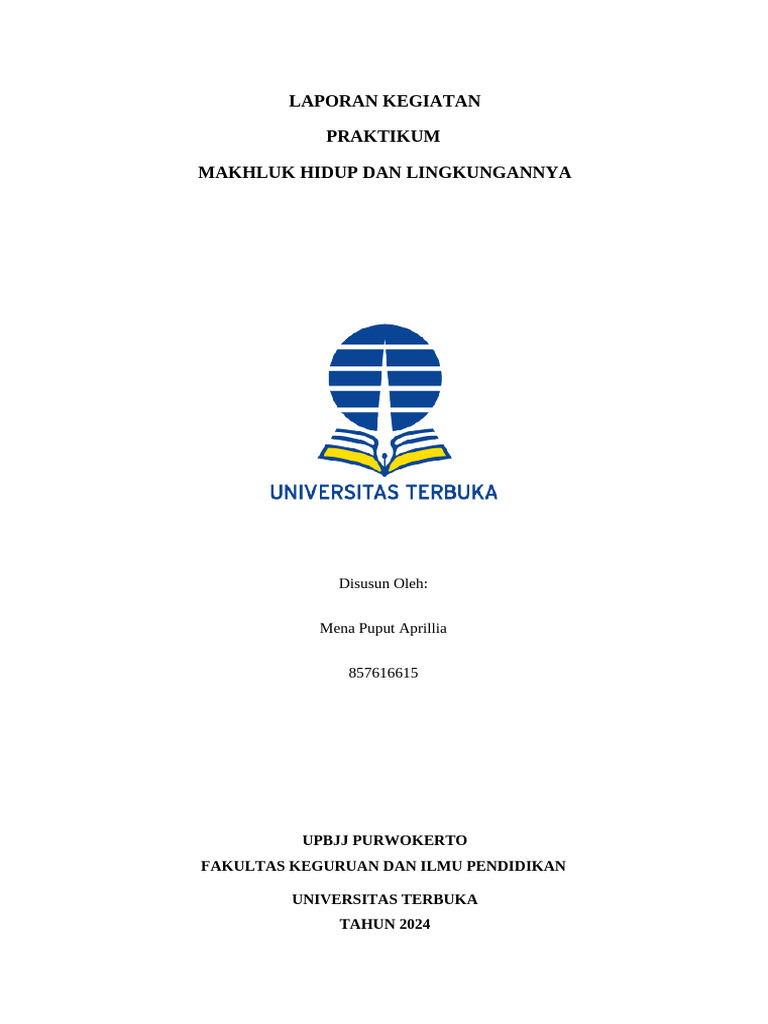 LAPORAN KEGIATAN

PRAKTIKUM

MAKHLUK HIDUP DAN LINGKUNGANNYA

UNIVERSITAS TERBUKA

Disusun Oleh:

Mena Puput Aprillia

857616615

UPBJJ PURWOKERTO

FAKULTAS KEGURUAN DAN ILMU PENDIDIKAN

UNIVERSITAS TERBUKA

TAHUN 2024